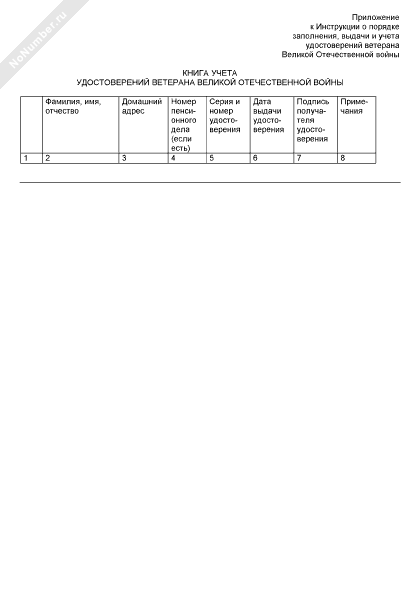 NoNumber.ru

Приложение
к Инструкции о порядке
заполнения, выдачи и учета
удостоверений ветерана
Великой Отечественной войны

КНИГА УЧЕТА
УДОСТОВЕРЕНИЙ ВЕТЕРАНА ВЕЛИКОЙ ОТЕЧЕСТВЕННОЙ ВОЙНЫ

| | Фамилия, имя, отчество | Домашний адрес | Номер пенсионного дела (если есть) | Серия и номер удостоверения | Дата выдачи удостоверения | Подпись получателя удостоверения | Примечания |
|---|---|---|---|---|---|---|---|
| 1 | 2 | 3 | 4 | 5 | 6 | 7 | 8 |